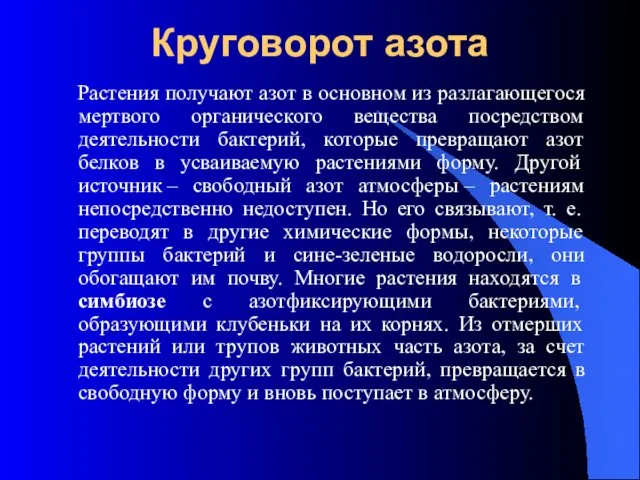 Круговорот азота

Растения получают азот в основном из разлагающегося мертвого органического вещества посредством деятельности бактерий, которые превращают азот белков в усваиваемую растениями форму. Другой источник – свободный азот атмосферы – растениям непосредственно недоступен. Но его связывают, т. е. переводят в другие химические формы, некоторые группы бактерий и сине-зеленые водоросли, они обогащают им почву. Многие растения находятся в симбиозе с азотфиксирующими бактериями, образующими клубеньки на их корнях. Из отмерших растений или трупов животных часть азота, за счет деятельности других групп бактерий, превращается в свободную форму и вновь поступает в атмосферу.